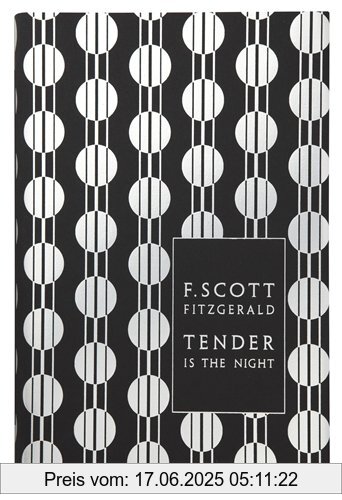 F. SCOTT
FITZGERALD

TENDER
IS THE NIGHT

Preis vom: 17.06.2025 05:11:22